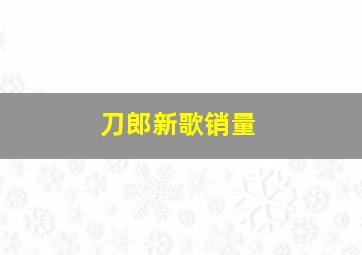 刀郎新歌销量